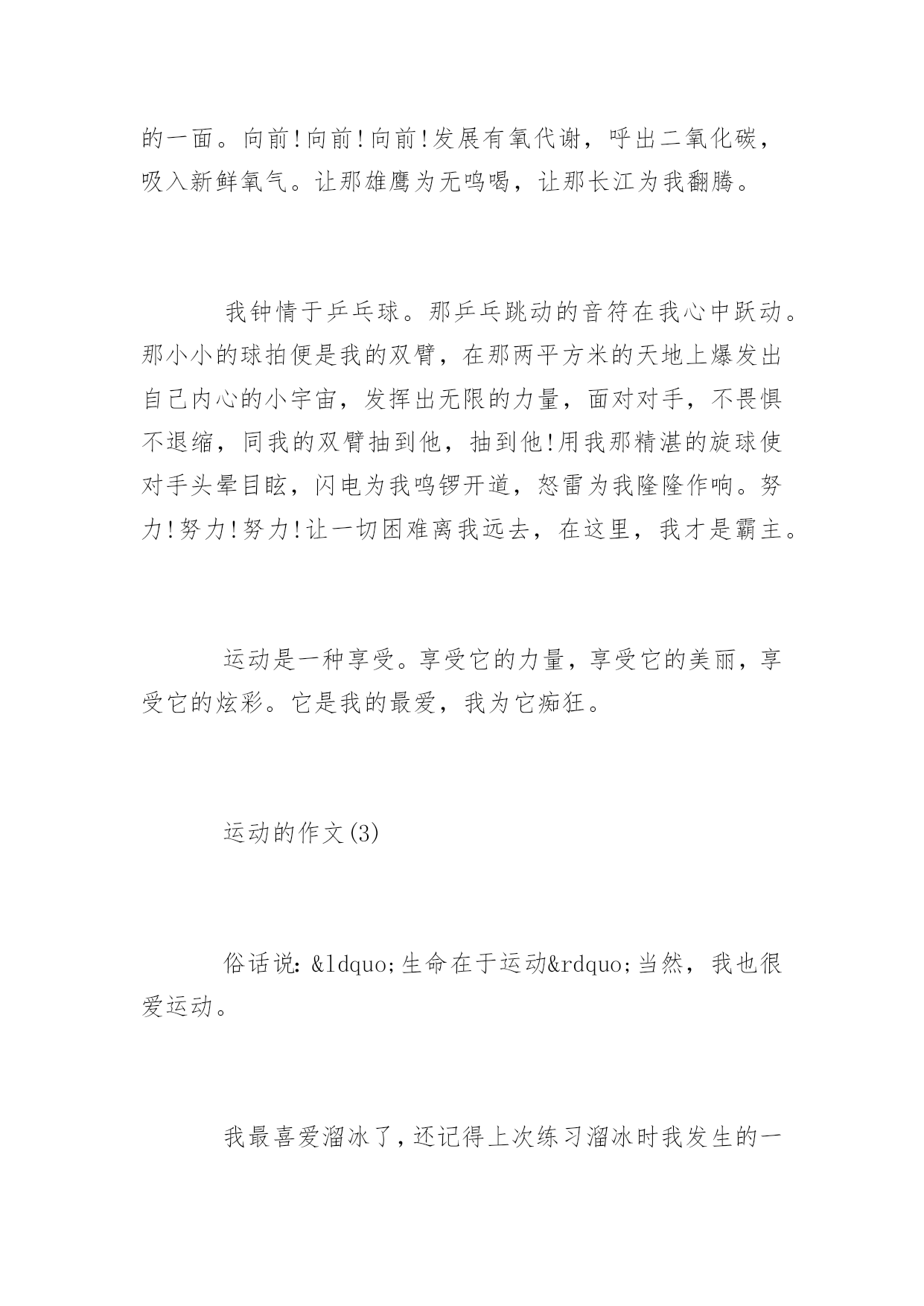 的一面。向前!向前!向前!发展有氧代谢，呼出二氧化碳，吸入新鲜氧气。让那雄鹰为无鸣喝，让那长江为我翻腾。

我钟情于乒乓球。那乒乓跳动的音符在我心中跃动。那小小的球拍便是我的双臂，在那两平方米的天地上爆发出自己内心的小宇宙，发挥出无限的力量，面对对手，不畏惧不退缩，同我的双臂抽到他，抽到他!用我那精湛的旋球使对手头晕目眩，闪电为我鸣锣开道，怒雷为我隆隆作响。努力!努力!努力!让一切困难离我远去，在这里，我才是霸主。

运动是一种享受。享受它的力量，享受它的美丽，享受它的炫彩。它是我的最爱，我为它痴狂。

运动的作文(3)

俗话说：&ldquo;生命在于运动&rdquo;当然，我也很爱运动。

我最喜爱溜冰了，还记得上次练习溜冰时我发生的一